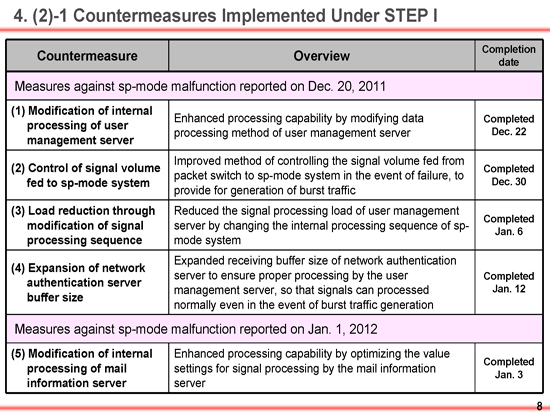 4. (2)-1 Countermeasures Implemented Under STEP I

| Countermeasure | Overview | Completion date |
|---|---|---|
| Measures against sp-mode malfunction reported on Dec. 20, 2011 | | |
| (1) Modification of internal processing of user management server | Enhanced processing capability by modifying data processing method of user management server | Completed Dec. 22 |
| (2) Control of signal volume fed to sp-mode system | Improved method of controlling the signal volume fed from packet switch to sp-mode system in the event of failure, to provide for generation of burst traffic | Completed Dec. 30 |
| (3) Load reduction through modification of signal processing sequence | Reduced the signal processing load of user management server by changing the internal processing sequence of sp-mode system | Completed Jan. 6 |
| (4) Expansion of network authentication server buffer size | Expanded receiving buffer size of network authentication server to ensure proper processing by the user management server, so that signals can processed normally even in the event of burst traffic generation | Completed Jan. 12 |
| Measures against sp-mode malfunction reported on Jan. 1, 2012 | | |
| (5) Modification of internal processing of mail information server | Enhanced processing capability by optimizing the value settings for signal processing by the mail information server | Completed Jan. 3 |

8